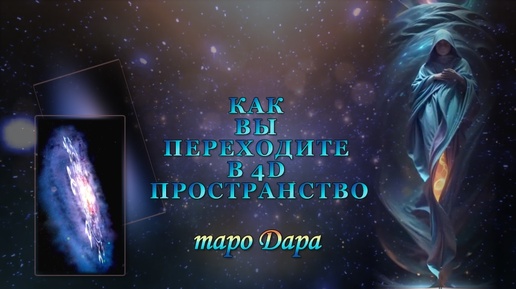 КАК
ВЫ
ПЕРЕХОДИТЕ
В 4D
ПРОСТРАНСТВО

таро Дара